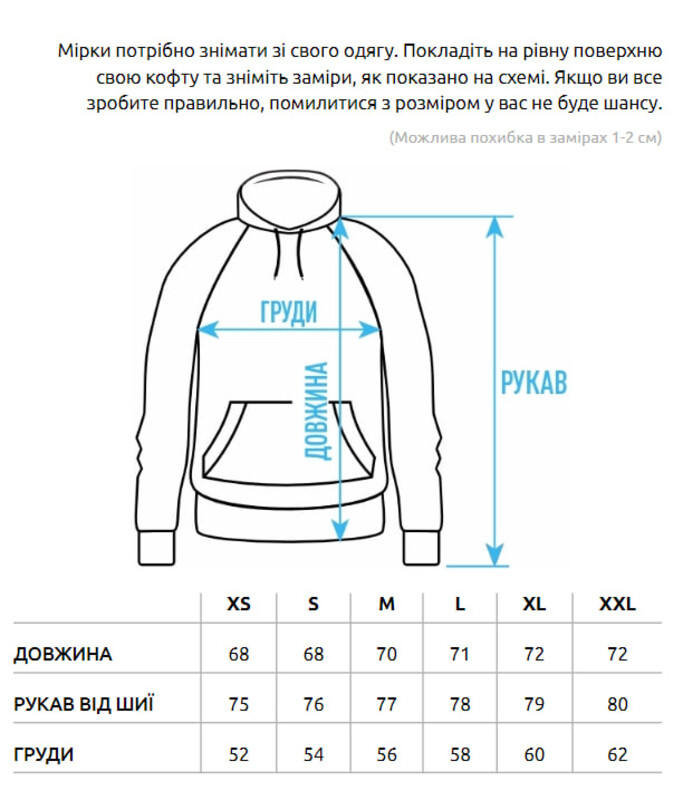 Мірки потрібно знімати зі свого одягу. Покладіть на рівну поверхню свою кофту та зніміть заміри, як показано на схемі. Якщо ви все зробите правильно, помилитися з розміром у вас не буде шансу.

(Можлива похибка в замірах 1-2 см)

ГРУДИ

ДОВЖИНА

РУКАВ

| | XS | S | M | L | XL | XXL |
|---|---|---|---|---|---|---|
| ДОВЖИНА | 68 | 68 | 70 | 71 | 72 | 72 |
| РУКАВ ВІД ШИЇ | 75 | 76 | 77 | 78 | 79 | 80 |
| ГРУДИ | 52 | 54 | 56 | 58 | 60 | 62 |